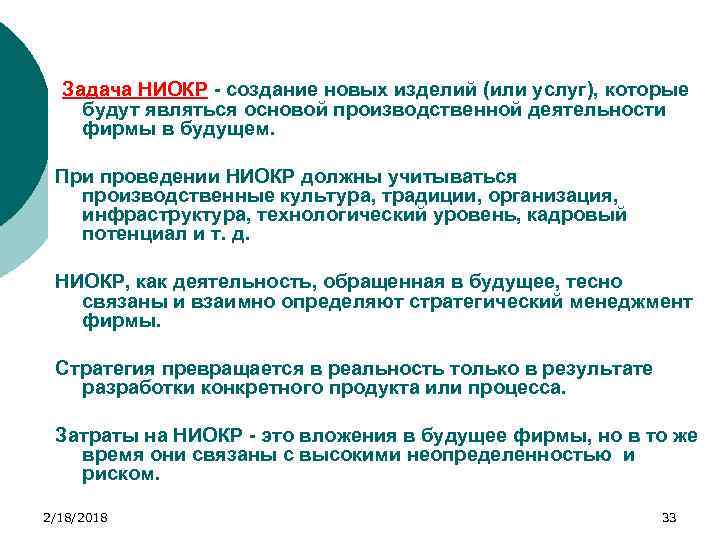 Задача НИОКР - создание новых изделий (или услуг), которые будут являться основой производственной деятельности фирмы в будущем.

При проведении НИОКР должны учитываться производственные культура, традиции, организация, инфраструктура, технологический уровень, кадровый потенциал и т. д.

НИОКР, как деятельность, обращенная в будущее, тесно связаны и взаимно определяют стратегический менеджмент фирмы.

Стратегия превращается в реальность только в результате разработки конкретного продукта или процесса.

Затраты на НИОКР - это вложения в будущее фирмы, но в то же время они связаны с высокими неопределенностью и риском.

2/18/2018

33